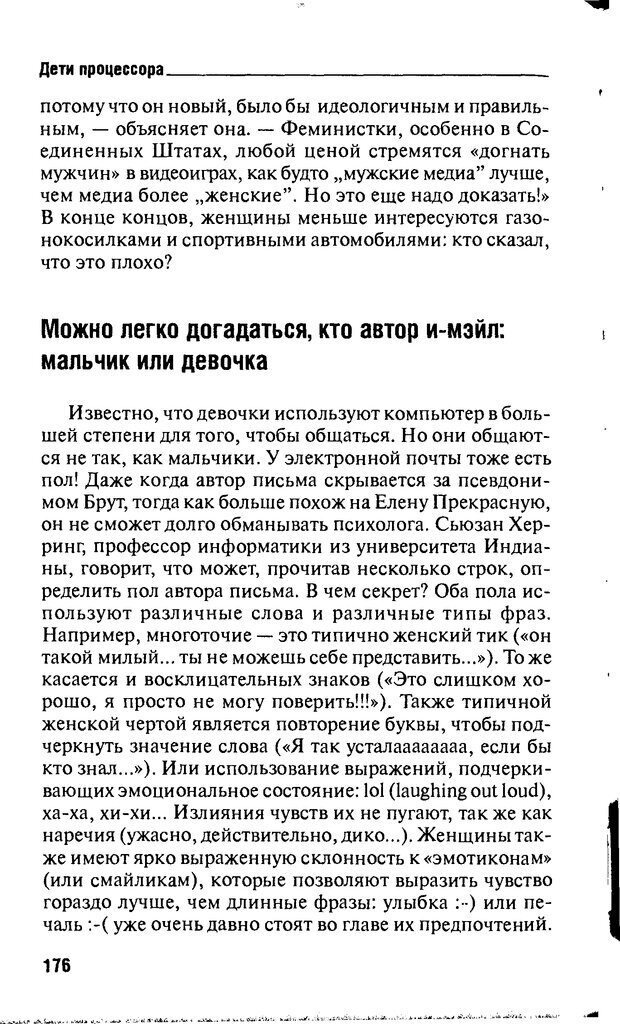 Дети процессора

потому что он новый, было бы идеологичным и правильным, — объясняет она. — Феминистки, особенно в Соединенных Штатах, любой ценой стремятся «догнать мужчин» в видеоиграх, как будто „мужские медиа" лучше, чем медиа более „женские". Но это еще надо доказать!» В конце концов, женщины меньше интересуются газонокосилками и спортивными автомобилями: кто сказал, что это плохо?

Можно легко догадаться, кто автор и-мэйл: мальчик или девочка

Известно, что девочки используют компьютер в большей степени для того, чтобы общаться. Но они общаются не так, как мальчики. У электронной почты тоже есть пол! Даже когда автор письма скрывается за псевдонимом Брут, тогда как больше похож на Елену Прекрасную, он не сможет долго обманывать психолога. Сьюзан Херринг, профессор информатики из университета Индианы, говорит, что может, прочитав несколько строк, определить пол автора письма. В чем секрет? Оба пола используют различные слова и различные типы фраз. Например, многоточие — это типично женский тик («он такой милый... ты не можешь себе представить...»). То же касается и восклицательных знаков («Это слишком хорошо, я просто не могу поверить!!!»). Также типичной женской чертой является повторение буквы, чтобы подчеркнуть значение слова («Я так усталааааааа, если бы кто знал...»). Или использование выражений, подчеркивающих эмоциональное состояние: lol (laughing out loud), ха-ха, хи-хи... Излияния чувств их не пугают, так же как наречия (ужасно, действительно, дико...). Женщины также имеют ярко выраженную склонность к «эмотиконам» (или смайликам), которые позволяют выразить чувство гораздо лучше, чем длинные фразы: улыбка :-) или печаль :-( уже очень давно стоят во главе их предпочтений.

176